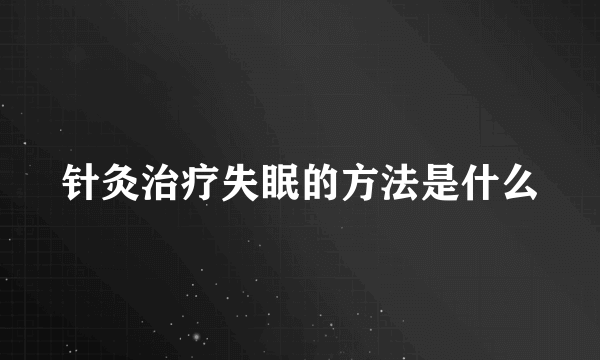 针灸治疗失眠的方法是什么